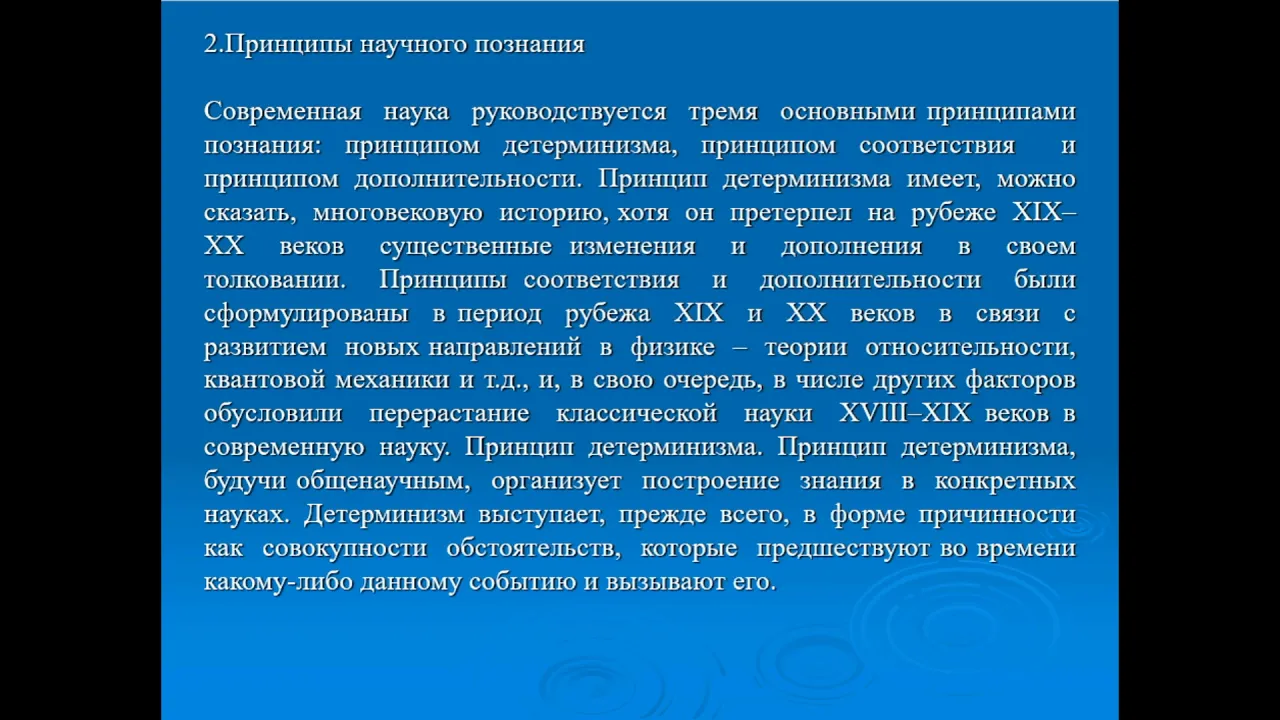 2.Принципы научного познания

Современная наука руководствуется тремя основными принципами познания: принципом детерминизма, принципом соответствия и принципом дополнительности. Принцип детерминизма имеет, можно сказать, многовековую историю, хотя он претерпел на рубеже XIX–XX веков существенные изменения и дополнения в своем толковании. Принципы соответствия и дополнительности были сформулированы в период рубежа XIX и XX веков в связи с развитием новых направлений в физике – теории относительности, квантовой механики и т.д., и, в свою очередь, в числе других факторов обусловили перерастание классической науки XVIII–XIX веков в современную науку. Принцип детерминизма. Принцип детерминизма, будучи общенаучным, организует построение знания в конкретных науках. Детерминизм выступает, прежде всего, в форме причинности как совокупности обстоятельств, которые предшествуют во времени какому-либо данному событию и вызывают его.